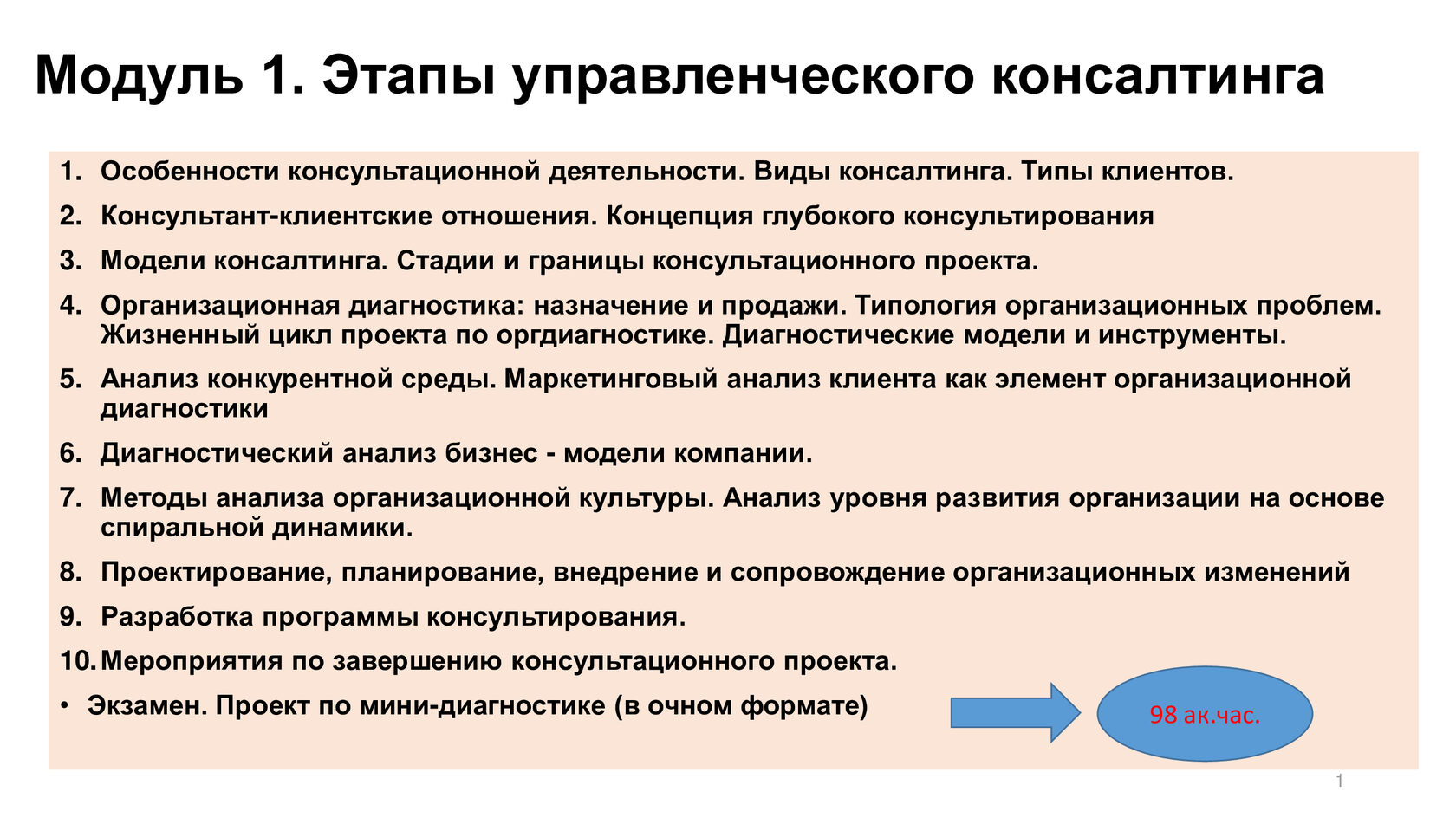 Модуль 1. Этапы управленческого консалтинга

1. Особенности консультационной деятельности. Виды консалтинга. Типы клиентов.
2. Консультант-клиентские отношения. Концепция глубокого консультирования
3. Модели консалтинга. Стадии и границы консультационного проекта.
4. Организационная диагностика: назначение и продажи. Типология организационных проблем. Жизненный цикл проекта по оргдиагностике. Диагностические модели и инструменты.
5. Анализ конкурентной среды. Маркетинговый анализ клиента как элемент организационной диагностики
6. Диагностический анализ бизнес - модели компании.
7. Методы анализа организационной культуры. Анализ уровня развития организации на основе спиральной динамики.
8. Проектирование, планирование, внедрение и сопровождение организационных изменений
9. Разработка программы консультирования.
10. Мероприятия по завершению консультационного проекта.
• Экзамен. Проект по мини-диагностике (в очном формате)

98 ак.час.

1